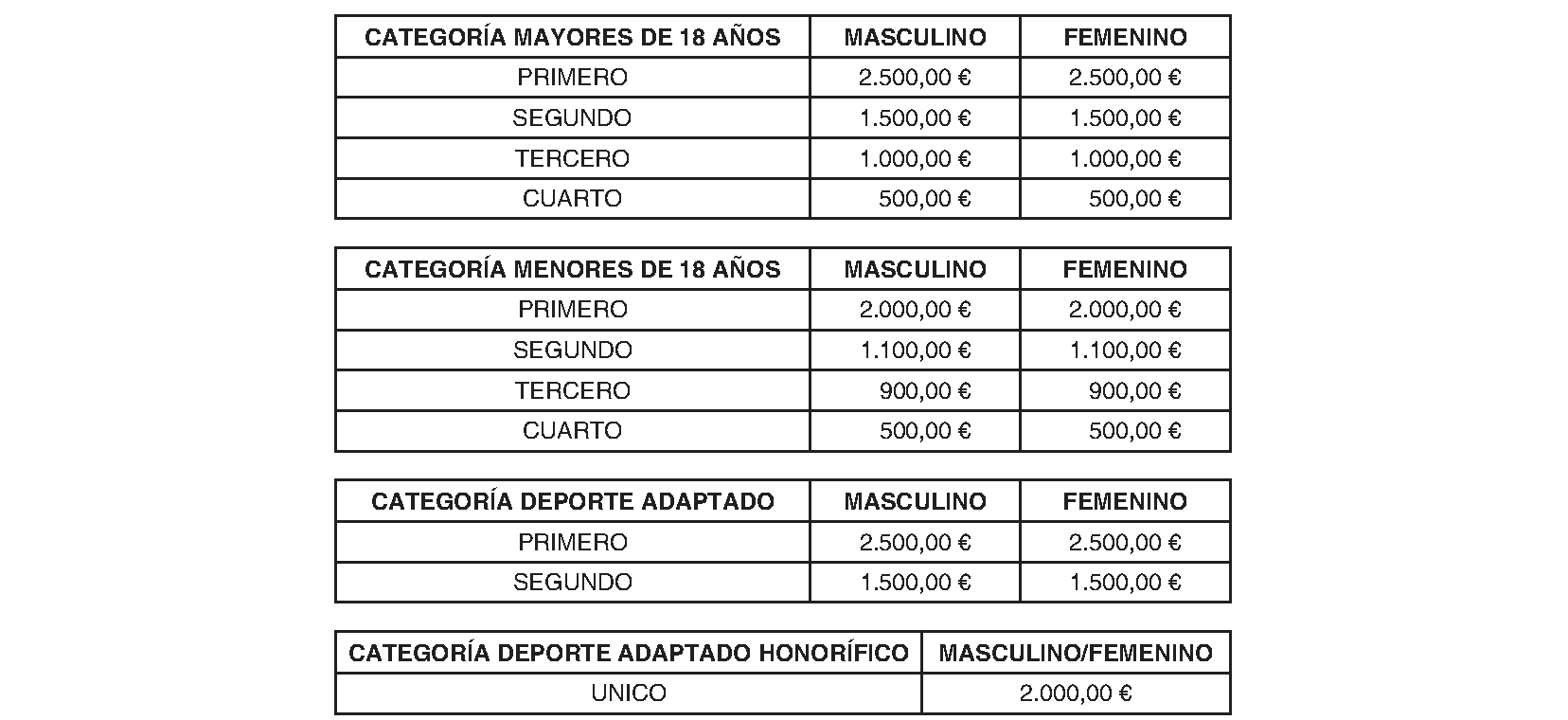 | CATEGORÍA MAYORES DE 18 AÑOS | MASCULINO | FEMENINO |
|---|---|---|
| PRIMERO | 2.500,00 € | 2.500,00 € |
| SEGUNDO | 1.500,00 € | 1.500,00 € |
| TERCERO | 1.000,00 € | 1.000,00 € |
| CUARTO | 500,00 € | 500,00 € |

| CATEGORÍA MENORES DE 18 AÑOS | MASCULINO | FEMENINO |
|---|---|---|
| PRIMERO | 2.000,00 € | 2.000,00 € |
| SEGUNDO | 1.100,00 € | 1.100,00 € |
| TERCERO | 900,00 € | 900,00 € |
| CUARTO | 500,00 € | 500,00 € |

| CATEGORÍA DEPORTE ADAPTADO | MASCULINO | FEMENINO |
|---|---|---|
| PRIMERO | 2.500,00 € | 2.500,00 € |
| SEGUNDO | 1.500,00 € | 1.500,00 € |

| CATEGORÍA DEPORTE ADAPTADO HONORÍFICO | MASCULINO/FEMENINO |
|---|---|
| UNICO | 2.000,00 € |